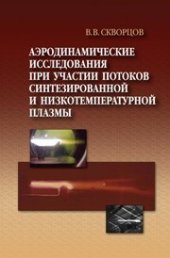 В.В. СКВОРЦОВ

АЭРОДИНАМИЧЕСКИЕ ИССЛЕДОВАНИЯ ПРИ УЧАСТИИ ПОТОКОВ СИНТЕЗИРОВАННОЙ И НИЗКОТЕМПЕРАТУРНОЙ ПЛАЗМЫ